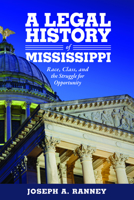 A LEGAL HISTORY of MISSISSIPPI

Race, Class, and the Struggle for Opportunity

JOSEPH A. RANNEY